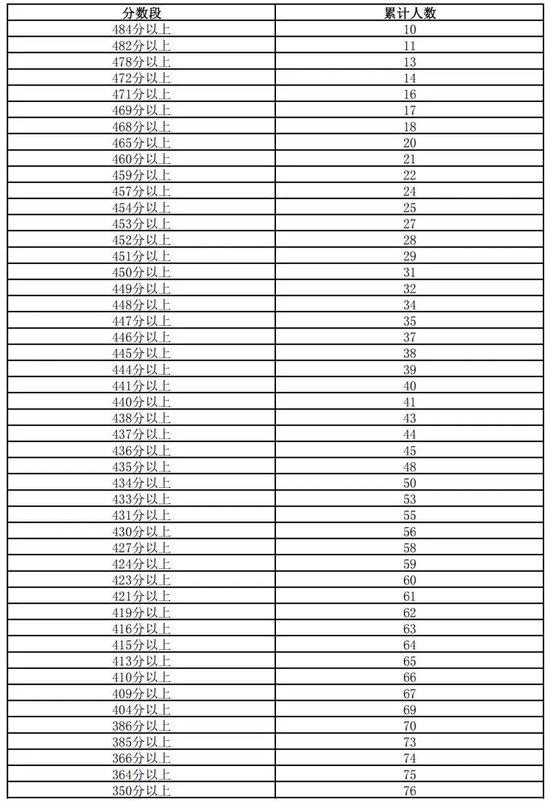 | 分数段 | 累计人数 |
|---|---|
| 484分以上 | 10 |
| 482分以上 | 11 |
| 478分以上 | 13 |
| 472分以上 | 14 |
| 471分以上 | 16 |
| 469分以上 | 17 |
| 468分以上 | 18 |
| 465分以上 | 20 |
| 460分以上 | 21 |
| 459分以上 | 22 |
| 457分以上 | 24 |
| 454分以上 | 25 |
| 453分以上 | 27 |
| 452分以上 | 28 |
| 451分以上 | 29 |
| 450分以上 | 31 |
| 449分以上 | 32 |
| 448分以上 | 34 |
| 447分以上 | 35 |
| 446分以上 | 37 |
| 445分以上 | 38 |
| 444分以上 | 39 |
| 441分以上 | 40 |
| 440分以上 | 41 |
| 438分以上 | 43 |
| 437分以上 | 44 |
| 436分以上 | 45 |
| 435分以上 | 48 |
| 434分以上 | 50 |
| 433分以上 | 53 |
| 431分以上 | 55 |
| 430分以上 | 56 |
| 427分以上 | 58 |
| 424分以上 | 59 |
| 423分以上 | 60 |
| 421分以上 | 61 |
| 419分以上 | 62 |
| 416分以上 | 63 |
| 415分以上 | 64 |
| 413分以上 | 65 |
| 410分以上 | 66 |
| 409分以上 | 67 |
| 404分以上 | 69 |
| 386分以上 | 70 |
| 385分以上 | 73 |
| 366分以上 | 74 |
| 364分以上 | 75 |
| 350分以上 | 76 |